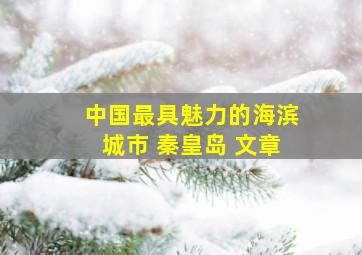 中国最具魅力的海滨城市 秦皇岛 文章